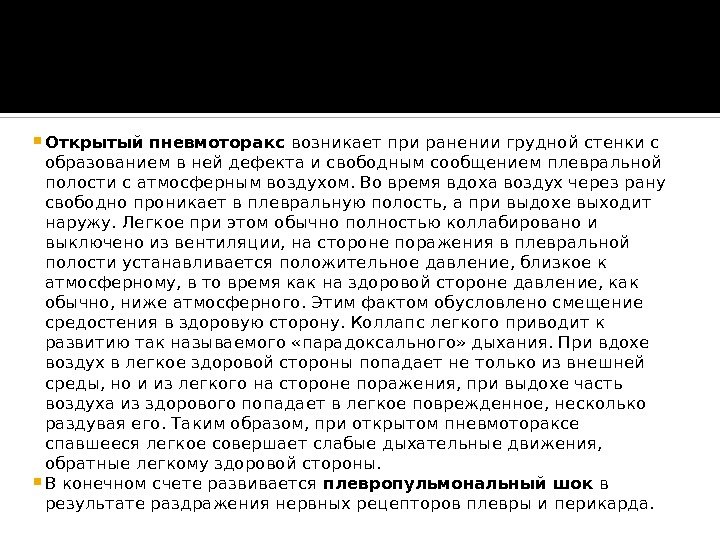 Открытый пневмоторакс возникает при ранении грудной стенки с образованием в ней дефекта и свободным сообщением плевральной полости с атмосферным воздухом. Во время вдоха воздух через рану свободно проникает в плевральную полость, а при выдохе выходит наружу. Легкое при этом обычно полностью коллабировано и выключено из вентиляции, на стороне поражения в плевральной полости устанавливается положительное давление, близкое к атмосферному, в то время как на здоровой стороне давление, как обычно, ниже атмосферного. Этим фактом обусловлено смещение средостения в здоровую сторону. Коллапс легкого приводит к развитию так называемого «парадоксального» дыхания. При вдохе воздух в легкое здоровой стороны попадает не только из внешней среды, но и из легкого на стороне поражения, при выдохе часть воздуха из здорового попадает в легкое поврежденное, несколько раздувая его. Таким образом, при открытом пневмотораксе спавшееся легкое совершает слабые дыхательные движения, обратные легкому здоровой стороны.

В конечном счете развивается плевропульмональный шок в результате раздражения нервных рецепторов плевры и перикарда.